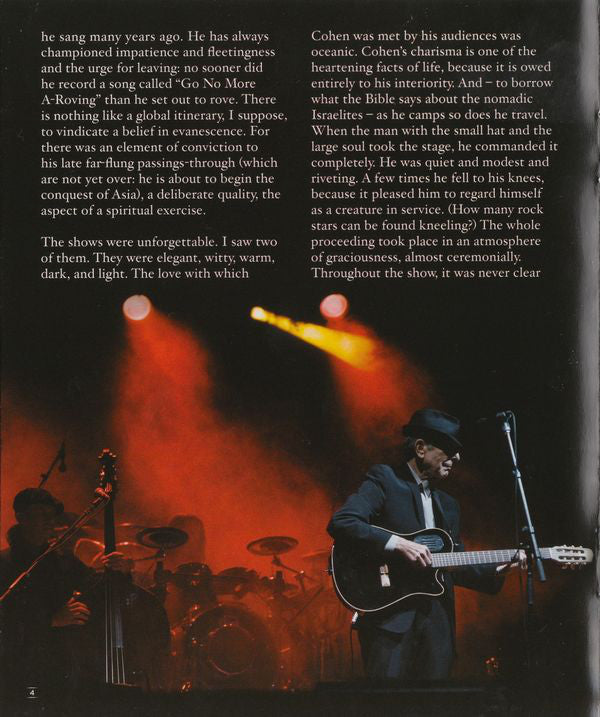 he sang many years ago. He has always championed impatience and fleetingness and the urge for leaving: no sooner did he record a song called "Go No More A-Roving" than he set out to rove. There is nothing like a global itinerary, I suppose, to vindicate a belief in evanescence. For there was an element of conviction to his late far-flung passings-through (which are not yet over: he is about to begin the conquest of Asia), a deliberate quality, the aspect of a spiritual exercise.

The shows were unforgettable. I saw two of them. They were elegant, witty, warm, dark, and light. The love with which Cohen was met by his audiences was oceanic. Cohen's charisma is one of the heartening facts of life, because it is owed entirely to his interiority. And – to borrow what the Bible says about the nomadic Israelites – as he camps so does he travel. When the man with the small hat and the large soul took the stage, he commanded it completely. He was quiet and modest and riveting. A few times he fell to his knees, because it pleased him to regard himself as a creature in service. (How many rock stars can be found kneeling?) The whole proceeding took place in an atmosphere of graciousness, almost ceremonially. Throughout the show, it was never clear

4